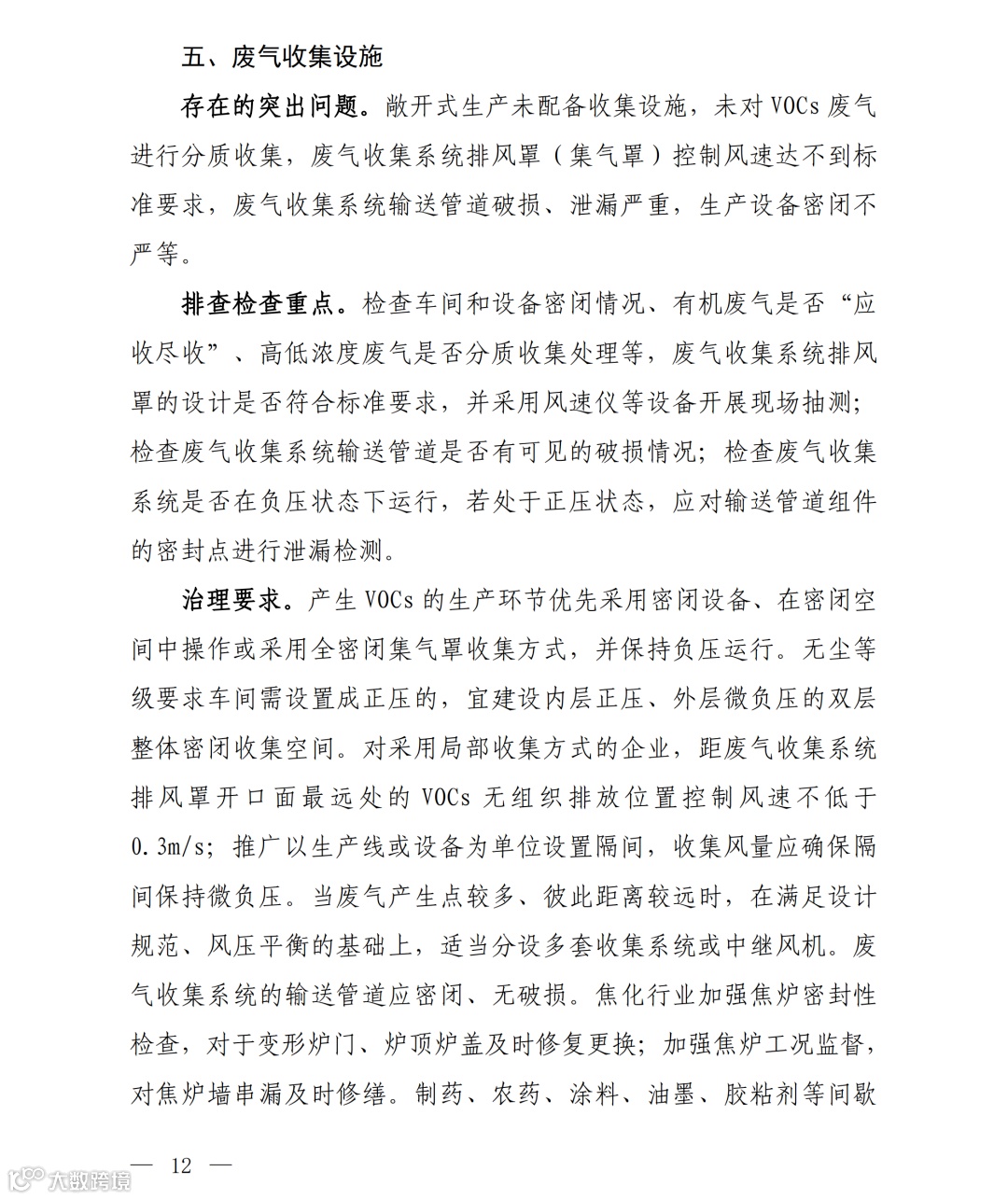 五、废气收集设施

存在的突出问题。敞开式生产未配备收集设施，未对 VOCs 废气进行分质收集，废气收集系统排风罩（集气罩）控制风速达不到标准要求，废气收集系统输送管道破损、泄漏严重，生产设备密闭不严等。

排查检查重点。检查车间和设备密闭情况、有机废气是否“应收尽收”、高低浓度废气是否分质收集处理等，废气收集系统排风罩的设计是否符合标准要求，并采用风速仪等设备开展现场抽测；检查废气收集系统输送管道是否有可见的破损情况；检查废气收集系统是否在负压状态下运行，若处于正压状态，应对输送管道组件的密封点进行泄漏检测。

治理要求。产生 VOCs 的生产环节优先采用密闭设备、在密闭空间中操作或采用全密闭集气罩收集方式，并保持负压运行。无尘等级要求车间需设置成正压的，宜建设内层正压、外层微负压的双层整体密闭收集空间。对采用局部收集方式的企业，距废气收集系统排风罩开口面最远处的 VOCs 无组织排放位置控制风速不低于 0.3m/s；推广以生产线或设备为单位设置隔间，收集风量应确保隔间保持微负压。当废气产生点较多、彼此距离较远时，在满足设计规范、风压平衡的基础上，适当分设多套收集系统或中继风机。废气收集系统的输送管道应密闭、无破损。焦化行业加强焦炉密封性检查，对于变形炉门、炉顶炉盖及时修复更换；加强焦炉工况监督，对焦炉墙串漏及时修缮。制药、农药、涂料、油墨、胶粘剂等间歇

— 12 —

大数跨境